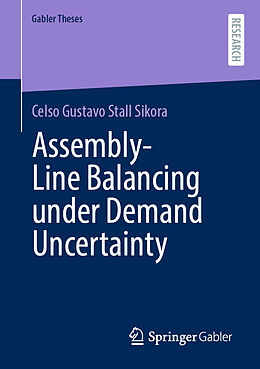 Gabler Theses

RESEARCH

Celso Gustavo Stall Sikora

Assembly-Line Balancing under Demand Uncertainty

Springer Gabler